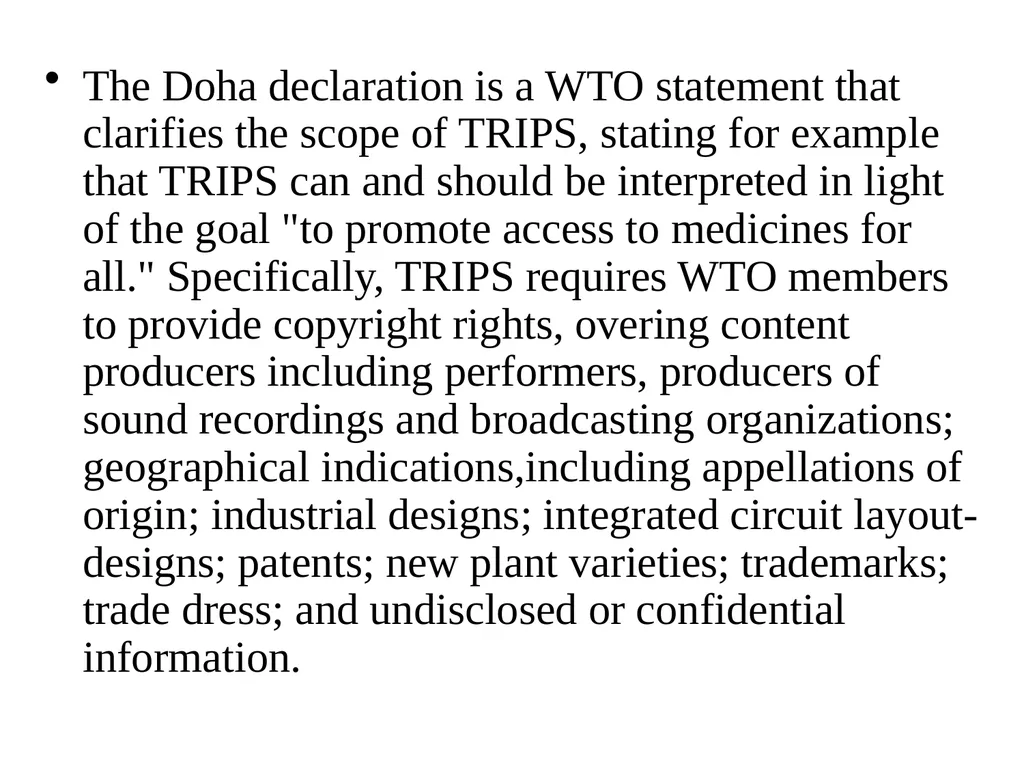 • The Doha declaration is a WTO statement that clarifies the scope of TRIPS, stating for example that TRIPS can and should be interpreted in light of the goal "to promote access to medicines for all." Specifically, TRIPS requires WTO members to provide copyright rights, overing content producers including performers, producers of sound recordings and broadcasting organizations; geographical indications,including appellations of origin; industrial designs; integrated circuit layout-designs; patents; new plant varieties; trademarks; trade dress; and undisclosed or confidential information.